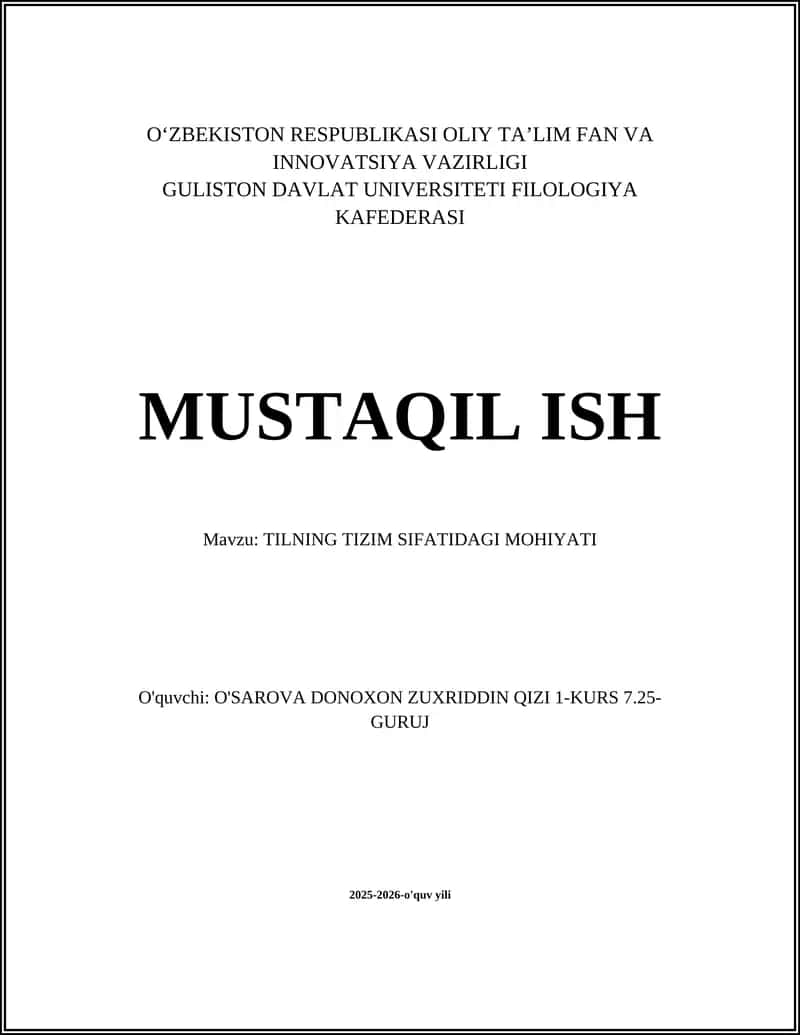 O‘ZBEKISTON RESPUBLIKASI OLIY TA’LIM FAN VA INNOVATSIYA VAZIRLIGI
GULISTON DAVLAT UNIVERSITETI FILOLOGIYA KAFEDERASI

MUSTAQIL ISH

Mavzu: TILNING TIZIM SIFATIDAGI MOHIYATI

O'quvchi: O'SAROVA DONOXON ZUXRIDDIN QIZI 1-KURS 7.25-GURUJ

2025-2026-o'quv yili